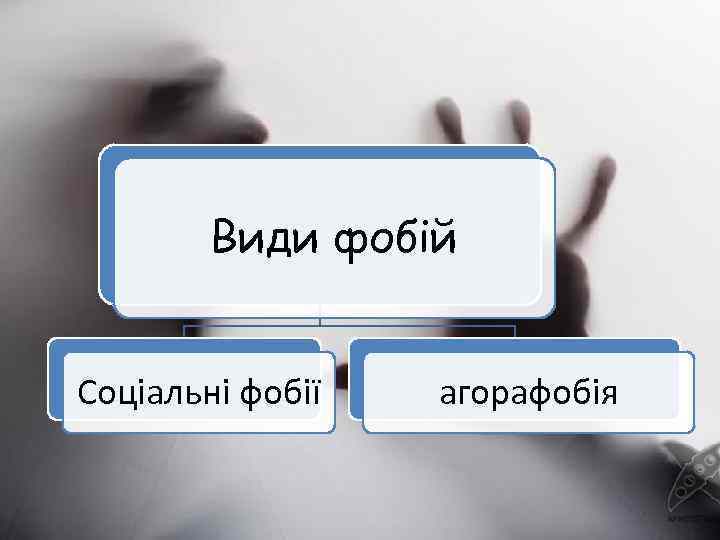 Види фобій

Соціальні фобії

агорафобія